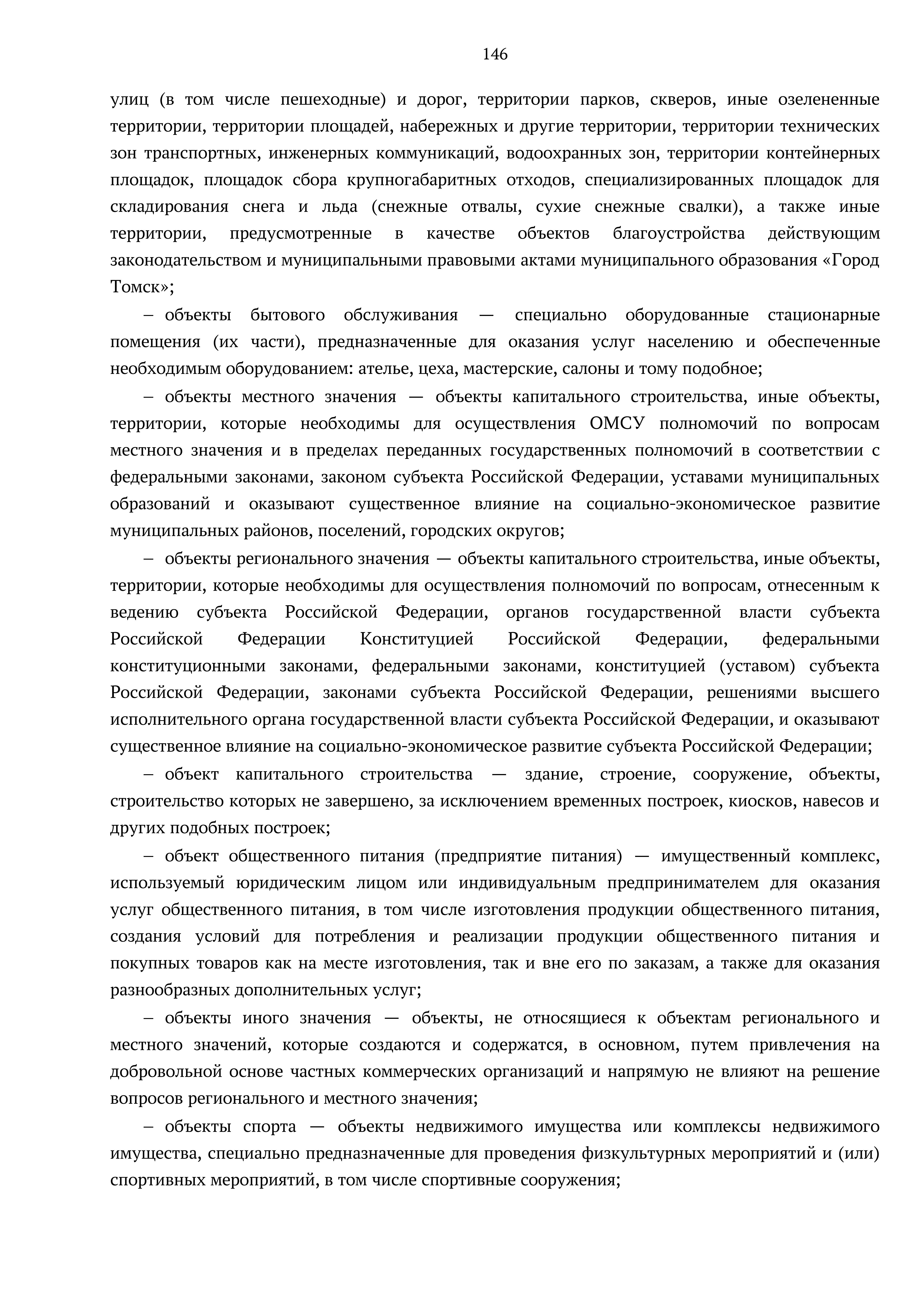 146

улиц (в том числе пешеходные) и дорог, территории парков, скверов, иные озелененные территории, территории площадей, набережных и другие территории, территории технических зон транспортных, инженерных коммуникаций, водоохранных зон, территории контейнерных площадок, площадок сбора крупногабаритных отходов, специализированных площадок для складирования снега и льда (снежные отвалы, сухие снежные свалки), а также иные территории, предусмотренные в качестве объектов благоустройства действующим законодательством и муниципальными правовыми актами муниципального образования «Город Томск»;

– объекты бытового обслуживания — специально оборудованные стационарные помещения (их части), предназначенные для оказания услуг населению и обеспеченные необходимым оборудованием: ателье, цеха, мастерские, салоны и тому подобное;

– объекты местного значения — объекты капитального строительства, иные объекты, территории, которые необходимы для осуществления ОМСУ полномочий по вопросам местного значения и в пределах переданных государственных полномочий в соответствии с федеральными законами, законом субъекта Российской Федерации, уставами муниципальных образований и оказывают существенное влияние на социально-экономическое развитие муниципальных районов, поселений, городских округов;

– объекты регионального значения — объекты капитального строительства, иные объекты, территории, которые необходимы для осуществления полномочий по вопросам, отнесенным к ведению субъекта Российской Федерации, органов государственной власти субъекта Российской Федерации Конституцией Российской Федерации, федеральными конституционными законами, федеральными законами, конституцией (уставом) субъекта Российской Федерации, законами субъекта Российской Федерации, решениями высшего исполнительного органа государственной власти субъекта Российской Федерации, и оказывают существенное влияние на социально-экономическое развитие субъекта Российской Федерации;

– объект капитального строительства — здание, строение, сооружение, объекты, строительство которых не завершено, за исключением временных построек, киосков, навесов и других подобных построек;

– объект общественного питания (предприятие питания) — имущественный комплекс, используемый юридическим лицом или индивидуальным предпринимателем для оказания услуг общественного питания, в том числе изготовления продукции общественного питания, создания условий для потребления и реализации продукции общественного питания и покупных товаров как на месте изготовления, так и вне его по заказам, а также для оказания разнообразных дополнительных услуг;

– объекты иного значения — объекты, не относящиеся к объектам регионального и местного значений, которые создаются и содержатся, в основном, путем привлечения на добровольной основе частных коммерческих организаций и напрямую не влияют на решение вопросов регионального и местного значения;

– объекты спорта — объекты недвижимого имущества или комплексы недвижимого имущества, специально предназначенные для проведения физкультурных мероприятий и (или) спортивных мероприятий, в том числе спортивные сооружения;